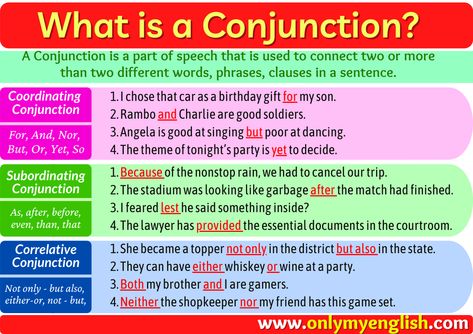 What is a Conjunction?

A Conjunction is a part of speech that is used to connect two or more than two different words, phrases, clauses in a sentence.

Coordinating Conjunction

For, And, Nor, But, Or, Yet, So

1. I chose that car as a birthday gift for my son.
2. Rambo and Charlie are good soldiers.
3. Angela is good at singing but poor at dancing.
4. The theme of tonight's party is yet to decide.

Subordinating Conjunction

As, after, before, even, than, that

1. Because of the nonstop rain, we had to cancel our trip.
2. The stadium was looking like garbage after the match had finished.
3. I feared lest he said something inside?
4. The lawyer has provided the essential documents in the courtroom.

Correlative Conjunction

Not only - but also, either-or, not - but,

1. She became a topper not only in the district but also in the state.
2. They can have either whiskey or wine at a party.
3. Both my brother and I are gamers.
4. Neither the shopkeeper nor my friend has this game set.

www.onlymyenglish.com